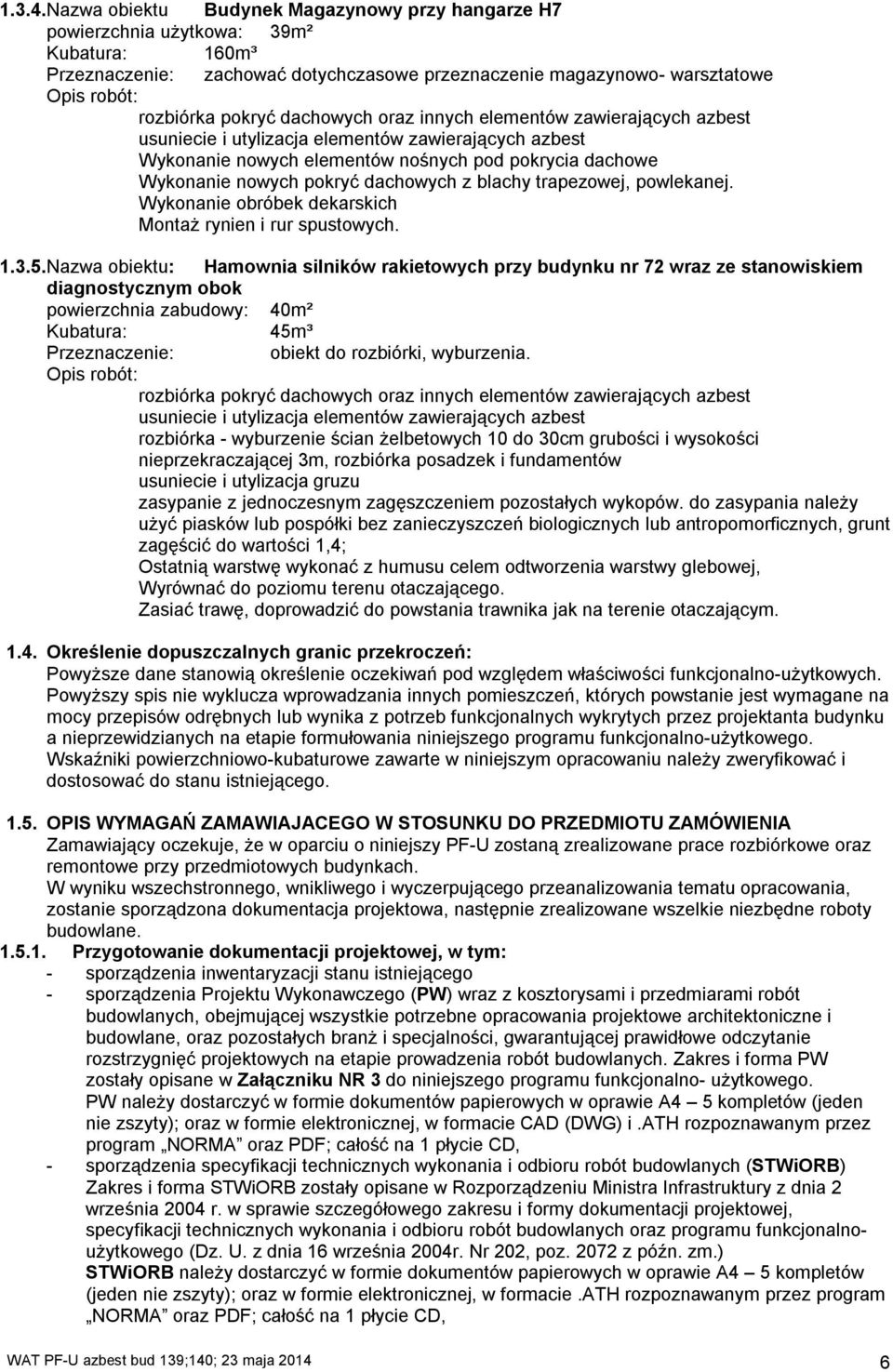 1.3.4. Nazwa obiektu Budynek Magazynowy przy hangarze H7
powierzchnia użytkowa: 39m²
Kubatura: 160m³
Przeznaczenie: zachować dotychczasowe przeznaczenie magazynowo- warsztatowe
Opis robót:
rozbiórka pokryć dachowych oraz innych elementów zawierających azbest
usuniecie i utylizacja elementów zawierających azbest
Wykonanie nowych elementów nośnych pod pokrycia dachowe
Wykonanie nowych pokryć dachowych z blachy trapezowej, powlekanej.
Wykonanie obróbek dekarskich
Montaż rynien i rur spustowych.

1.3.5. Nazwa obiektu: Hamownia silników rakietowych przy budynku nr 72 wraz ze stanowiskiem diagnostycznym obok
powierzchnia zabudowy: 40m²
Kubatura: 45m³
Przeznaczenie: obiekt do rozbiórki, wyburzenia.
Opis robót:
rozbiórka pokryć dachowych oraz innych elementów zawierających azbest
usuniecie i utylizacja elementów zawierających azbest
rozbiórka - wyburzenie ścian żelbetowych 10 do 30cm grubości i wysokości nieprzekraczającej 3m, rozbiórka posadzek i fundamentów
usuniecie i utylizacja gruzu
zasypanie z jednoczesnym zagęszczeniem pozostałych wykopów. do zasypania należy użyć piasków lub pospółki bez zanieczyszczeń biologicznych lub antropomorficznych, grunt zagęścić do wartości 1,4;
Ostatnią warstwę wykonać z humusu celem odtworzenia warstwy glebowej,
Wyrównać do poziomu terenu otaczającego.
Zasiać trawę, doprowadzić do powstania trawnika jak na terenie otaczającym.

1.4. Określenie dopuszczalnych granic przekroczeń:
Powyższe dane stanowią określenie oczekiwań pod względem właściwości funkcjonalno-użytkowych. Powyższy spis nie wyklucza wprowadzania innych pomieszczeń, których powstanie jest wymagane na mocy przepisów odrębnych lub wynika z potrzeb funkcjonalnych wykrytych przez projektanta budynku a nieprzewidzianych na etapie formułowania niniejszego programu funkcjonalno-użytkowego.
Wskaźniki powierzchniowo-kubaturowe zawarte w niniejszym opracowaniu należy zweryfikować i dostosować do stanu istniejącego.

1.5. OPIS WYMAGAŃ ZAMAWIAJACEGO W STOSUNKU DO PRZEDMIOTU ZAMÓWIENIA
Zamawiający oczekuje, że w oparciu o niniejszy PF-U zostaną zrealizowane prace rozbiórkowe oraz remontowe przy przedmiotowych budynkach.
W wyniku wszechstronnego, wnikliwego i wyczerpującego przeanalizowania tematu opracowania, zostanie sporządzona dokumentacja projektowa, następnie zrealizowane wszelkie niezbędne roboty budowlane.
1.5.1. Przygotowanie dokumentacji projektowej, w tym:
- sporządzenia inwentaryzacji stanu istniejącego
- sporządzenia Projektu Wykonawczego (PW) wraz z kosztorysami i przedmiarami robót budowlanych, obejmującej wszystkie potrzebne opracowania projektowe architektoniczne i budowlane, oraz pozostałych branż i specjalności, gwarantującej prawidłowe odczytanie rozstrzygnięć projektowych na etapie prowadzenia robót budowlanych. Zakres i forma PW zostały opisane w Załączniku NR 3 do niniejszego programu funkcjonalno- użytkowego.
PW należy dostarczyć w formie dokumentów papierowych w oprawie A4 – 5 kompletów (jeden nie zszyty); oraz w formie elektronicznej, w formacie CAD (DWG) i .ATH rozpoznawanym przez program „NORMA” oraz PDF; całość na 1 płycie CD,
- sporządzenia specyfikacji technicznych wykonania i odbioru robót budowlanych (STWiORB) Zakres i forma STWiORB zostały opisane w Rozporządzeniu Ministra Infrastruktury z dnia 2 września 2004 r. w sprawie szczegółowego zakresu i formy dokumentacji projektowej, specyfikacji technicznych wykonania i odbioru robót budowlanych oraz programu funkcjonalno-użytkowego (Dz. U. z dnia 16 września 2004r. Nr 202, poz. 2072 z późn. zm.)
STWiORB należy dostarczyć w formie dokumentów papierowych w oprawie A4 – 5 kompletów (jeden nie zszyty); oraz w formie elektronicznej, w formacie .ATH rozpoznawanym przez program „NORMA” oraz PDF; całość na 1 płycie CD,

WAT PF-U azbest bud 139;140; 23 maja 2014 6